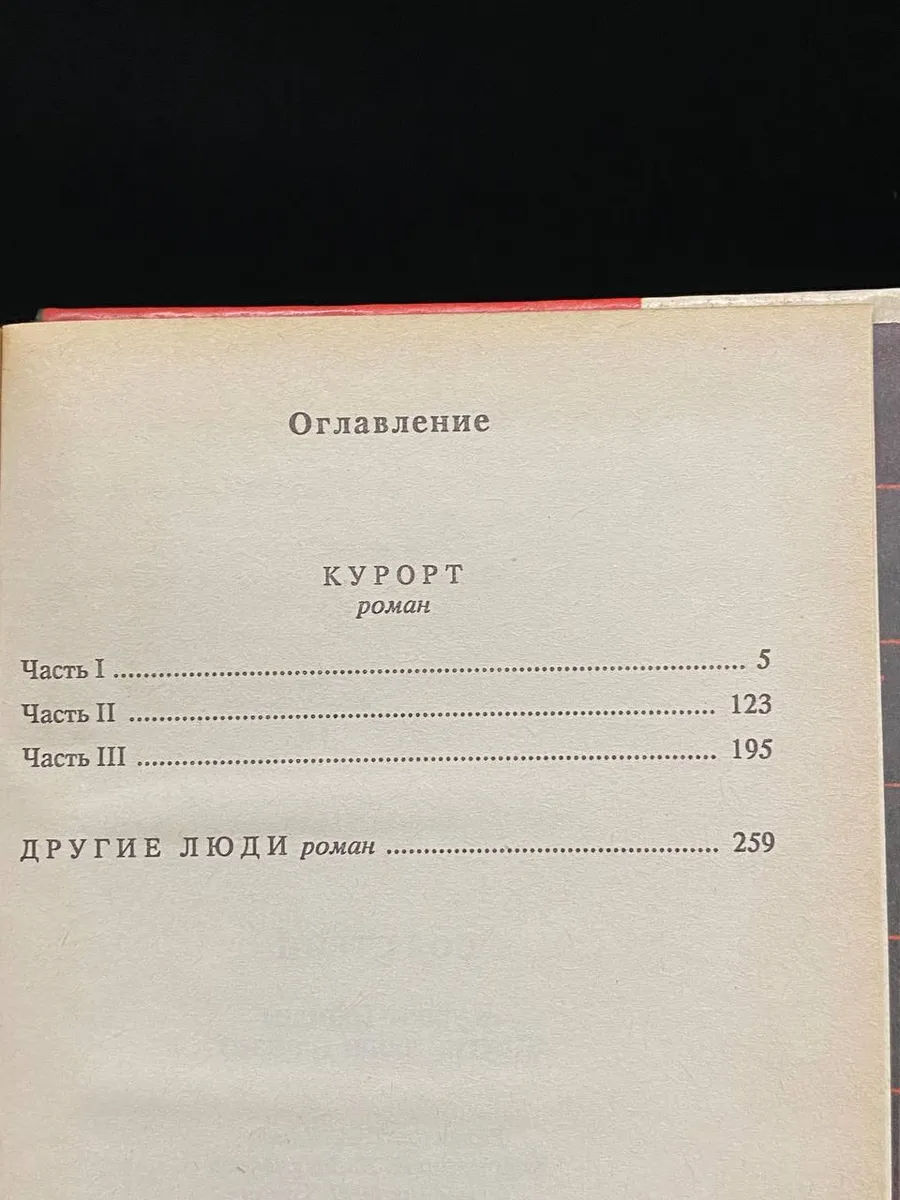 Оглавление

КУРОРТ
роман

Часть I 5
Часть II 123
Часть III 195

ДРУГИЕ ЛЮДИ роман 259